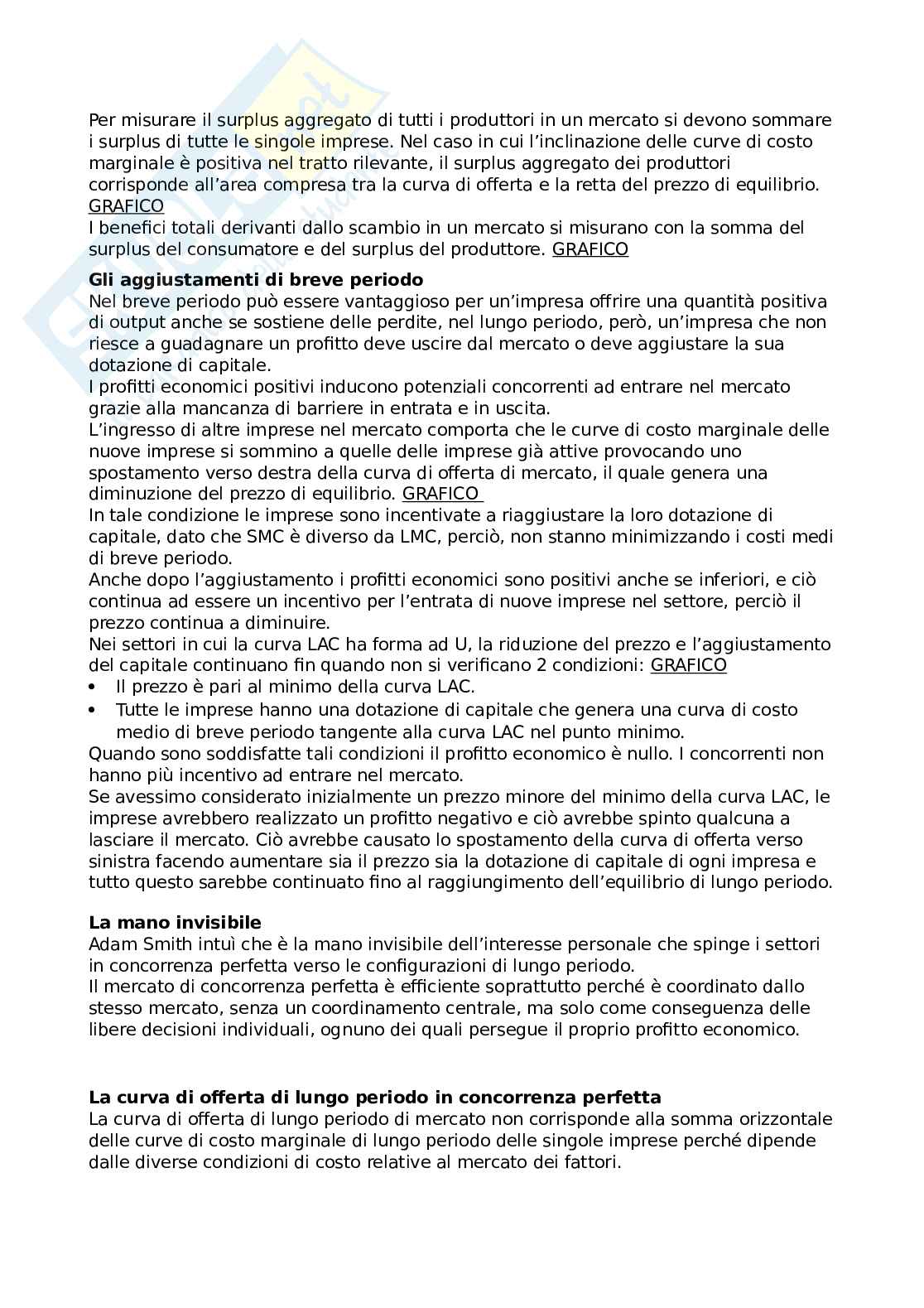 Per misurare il surplus aggregato di tutti i produttori in un mercato si devono sommare i surplus di tutte le singole imprese. Nel caso in cui l'inclinazione delle curve di costo marginale è positiva nel tratto rilevante, il surplus aggregato dei produttori corrisponde all'area compresa tra la curva di offerta e la retta del prezzo di equilibrio. GRAFICO
I benefici totali derivanti dallo scambio in un mercato si misurano con la somma del surplus del consumatore e del surplus del produttore. GRAFICO

Gli aggiustamenti di breve periodo
Nel breve periodo può essere vantaggioso per un'impresa offrire una quantità positiva di output anche se sostiene delle perdite, nel lungo periodo, però, un'impresa che non riesce a guadagnare un profitto deve uscire dal mercato o deve aggiustare la sua dotazione di capitale.
I profitti economici positivi inducono potenziali concorrenti ad entrare nel mercato grazie alla mancanza di barriere in entrata e in uscita.
L'ingresso di altre imprese nel mercato comporta che le curve di costo marginale delle nuove imprese si sommino a quelle delle imprese già attive provocando uno spostamento verso destra della curva di offerta di mercato, il quale genera una diminuzione del prezzo di equilibrio. GRAFICO
In tale condizione le imprese sono incentivate a riaggiustare la loro dotazione di capitale, dato che SMC è diverso da LMC, perciò, non stanno minimizzando i costi medi di breve periodo.
Anche dopo l'aggiustamento i profitti economici sono positivi anche se inferiori, e ciò continua ad essere un incentivo per l'entrata di nuove imprese nel settore, perciò il prezzo continua a diminuire.
Nei settori in cui la curva LAC ha forma ad U, la riduzione del prezzo e l'aggiustamento del capitale continuano fin quando non si verificano 2 condizioni: GRAFICO
• Il prezzo è pari al minimo della curva LAC.
• Tutte le imprese hanno una dotazione di capitale che genera una curva di costo medio di breve periodo tangente alla curva LAC nel punto minimo.
Quando sono soddisfatte tali condizioni il profitto economico è nullo. I concorrenti non hanno più incentivo ad entrare nel mercato.
Se avessimo considerato inizialmente un prezzo minore del minimo della curva LAC, le imprese avrebbero realizzato un profitto negativo e ciò avrebbe spinto qualcuna a lasciare il mercato. Ciò avrebbe causato lo spostamento della curva di offerta verso sinistra facendo aumentare sia il prezzo sia la dotazione di capitale di ogni impresa e tutto questo sarebbe continuato fino al raggiungimento dell'equilibrio di lungo periodo.

La mano invisibile
Adam Smith intuì che è la mano invisibile dell'interesse personale che spinge i settori in concorrenza perfetta verso le configurazioni di lungo periodo.
Il mercato di concorrenza perfetta è efficiente soprattutto perché è coordinato dallo stesso mercato, senza un coordinamento centrale, ma solo come conseguenza delle libere decisioni individuali, ognuno dei quali persegue il proprio profitto economico.

La curva di offerta di lungo periodo in concorrenza perfetta
La curva di offerta di lungo periodo di mercato non corrisponde alla somma orizzontale delle curve di costo marginale di lungo periodo delle singole imprese perché dipende dalle diverse condizioni di costo relative al mercato dei fattori.